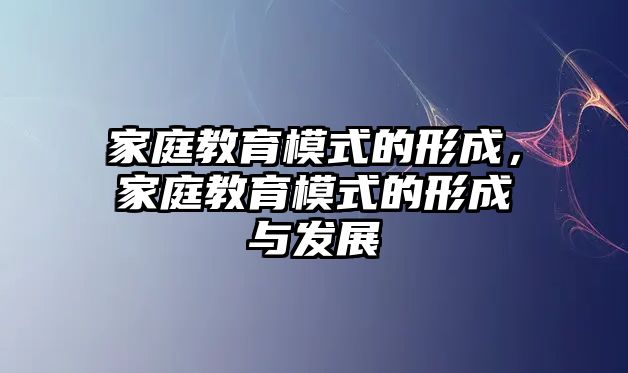 家庭教育模式的形成，家庭教育模式的形成与发展